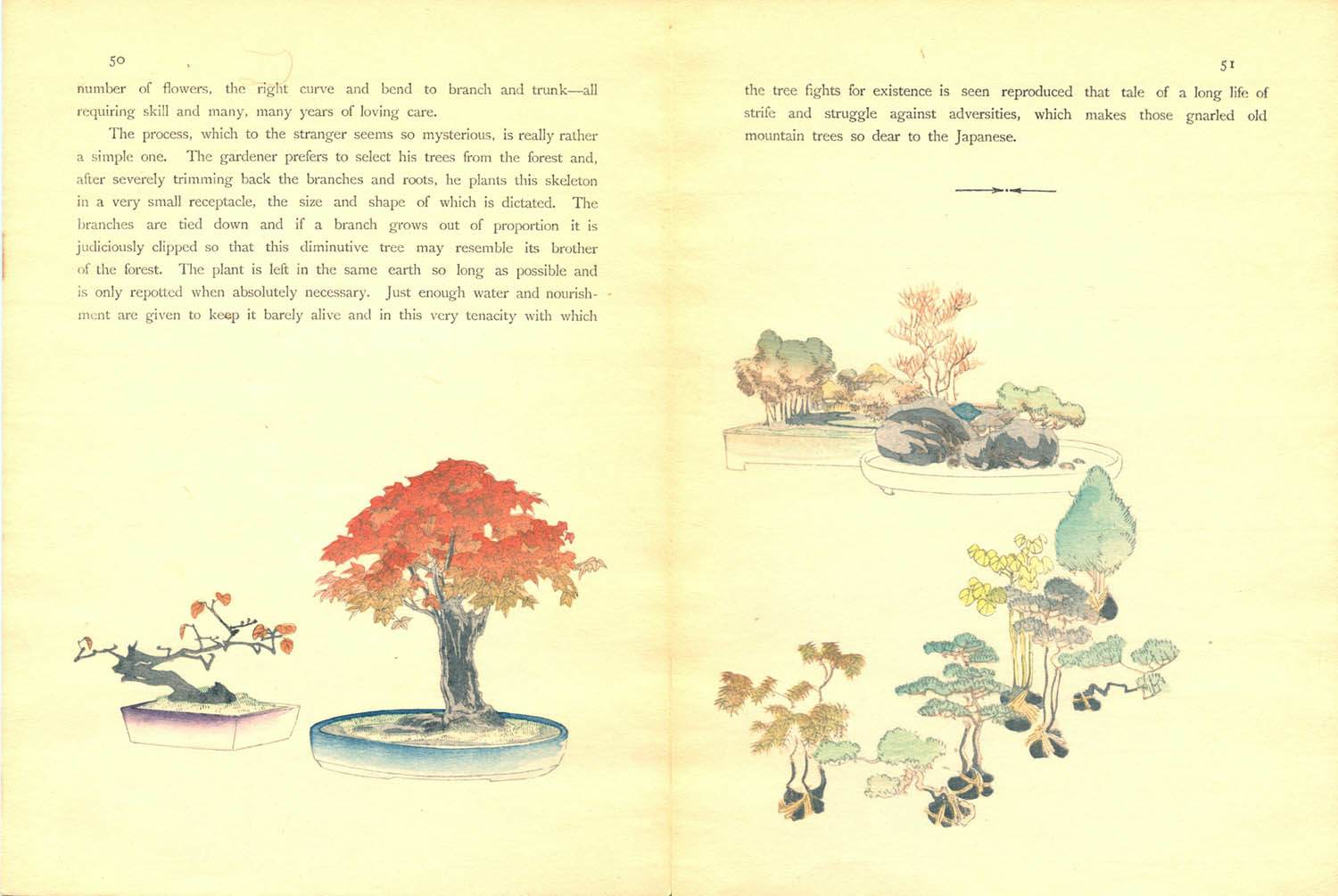 50

number of flowers, the right curve and bend to branch and trunk—all requiring skill and many, many years of loving care.

The process, which to the stranger seems so mysterious, is really rather a simple one. The gardener prefers to select his trees from the forest and, after severely trimming back the branches and roots, he plants this skeleton in a very small receptacle, the size and shape of which is dictated. The branches are tied down and if a branch grows out of proportion it is judiciously clipped so that this diminutive tree may resemble its brother of the forest. The plant is left in the same earth so long as possible and is only repotted when absolutely necessary. Just enough water and nourishment are given to keep it barely alive and in this very tenacity with which

51

the tree fights for existence is seen reproduced that tale of a long life of strife and struggle against adversities, which makes those gnarled old mountain trees so dear to the Japanese.